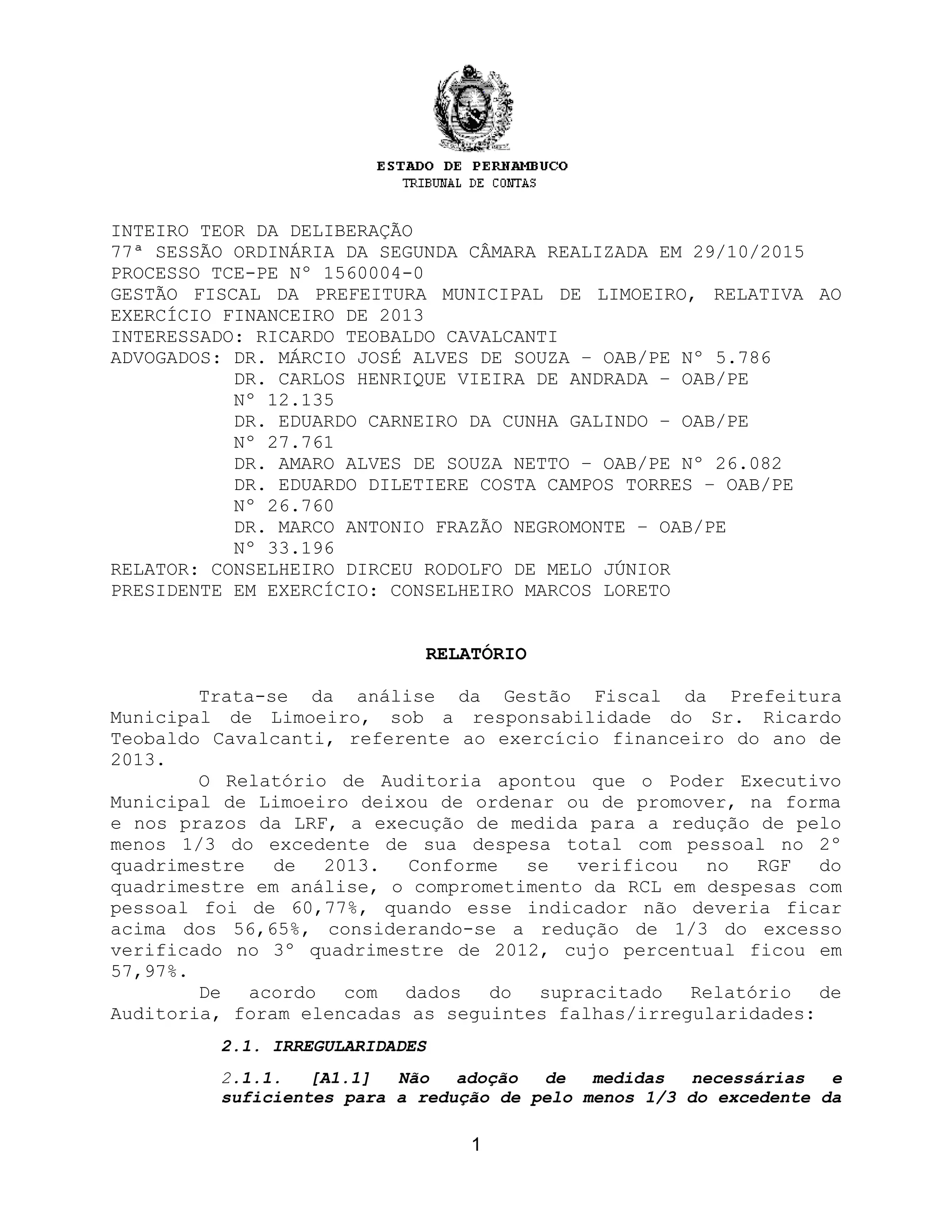 ESTADO DE PERNAMBUCO
TRIBUNAL DE CONTAS

INTEIRO TEOR DA DELIBERAÇÃO
77ª SESSÃO ORDINÁRIA DA SEGUNDA CÂMARA REALIZADA EM 29/10/2015
PROCESSO TCE-PE Nº 1560004-0
GESTÃO FISCAL DA PREFEITURA MUNICIPAL DE LIMOEIRO, RELATIVA AO EXERCÍCIO FINANCEIRO DE 2013
INTERESSADO: RICARDO TEOBALDO CAVALCANTI
ADVOGADOS: DR. MÁRCIO JOSÉ ALVES DE SOUZA – OAB/PE Nº 5.786
DR. CARLOS HENRIQUE VIEIRA DE ANDRADA – OAB/PE Nº 12.135
DR. EDUARDO CARNEIRO DA CUNHA GALINDO – OAB/PE Nº 27.761
DR. AMARO ALVES DE SOUZA NETTO – OAB/PE Nº 26.082
DR. EDUARDO DILETIERE COSTA CAMPOS TORRES – OAB/PE Nº 26.760
DR. MARCO ANTONIO FRAZÃO NEGROMONTE – OAB/PE Nº 33.196
RELATOR: CONSELHEIRO DIRCEU RODOLFO DE MELO JÚNIOR
PRESIDENTE EM EXERCÍCIO: CONSELHEIRO MARCOS LORETO

RELATÓRIO

Trata-se da análise da Gestão Fiscal da Prefeitura Municipal de Limoeiro, sob a responsabilidade do Sr. Ricardo Teobaldo Cavalcanti, referente ao exercício financeiro do ano de 2013.

O Relatório de Auditoria apontou que o Poder Executivo Municipal de Limoeiro deixou de ordenar ou de promover, na forma e nos prazos da LRF, a execução de medida para a redução de pelo menos 1/3 do excedente de sua despesa total com pessoal no 2º quadrimestre de 2013. Conforme se verificou no RGF do quadrimestre em análise, o comprometimento da RCL em despesas com pessoal foi de 60,77%, quando esse indicador não deveria ficar acima dos 56,65%, considerando-se a redução de 1/3 do excesso verificado no 3º quadrimestre de 2012, cujo percentual ficou em 57,97%.

De acordo com dados do supracitado Relatório de Auditoria, foram elencadas as seguintes falhas/irregularidades:

2.1. IRREGULARIDADES

2.1.1. [A1.1] Não adoção de medidas necessárias e suficientes para a redução de pelo menos 1/3 do excedente da

1